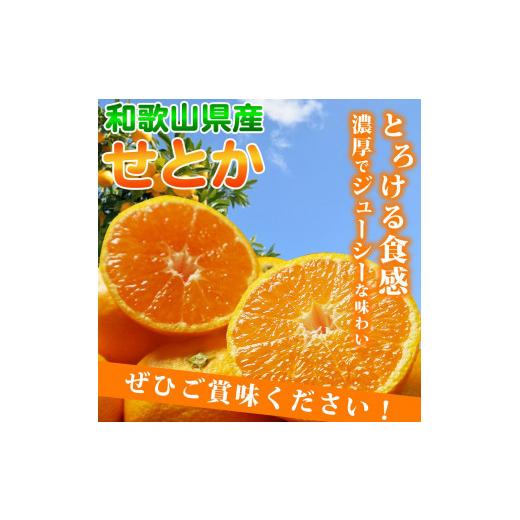 和歌山県産
せとか

とろける食感
濃厚でジューシーな味わい

ぜひご賞味ください！